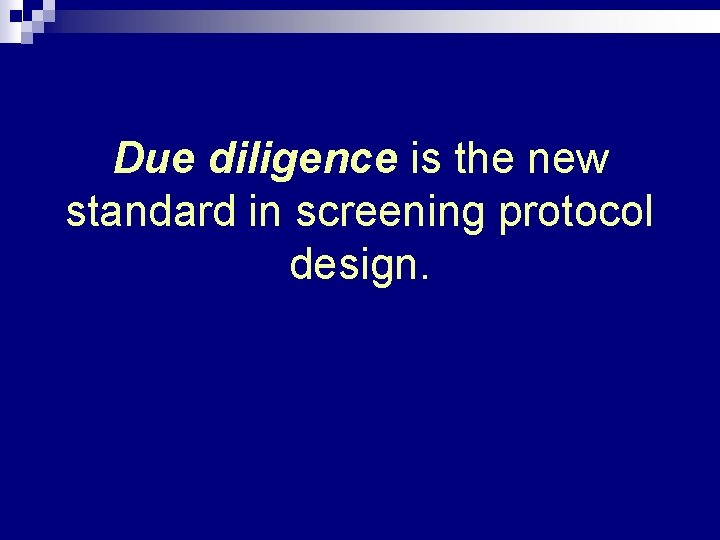 Due diligence is the new standard in screening protocol design.